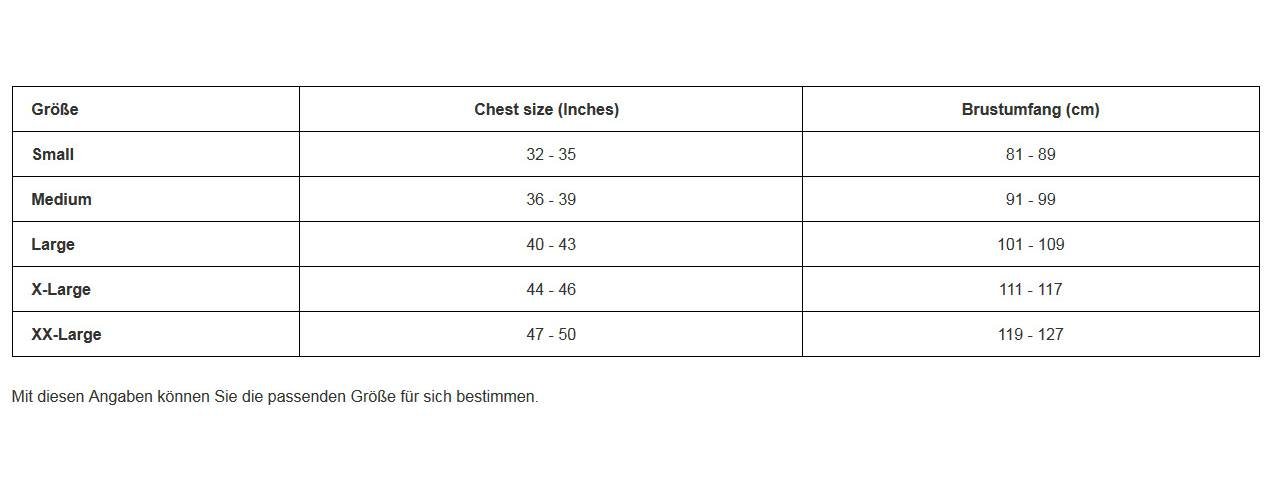 | Größe | Chest size (Inches) | Brustumfang (cm) |
|---|---|---|
| Small | 32 - 35 | 81 - 89 |
| Medium | 36 - 39 | 91 - 99 |
| Large | 40 - 43 | 101 - 109 |
| X-Large | 44 - 46 | 111 - 117 |
| XX-Large | 47 - 50 | 119 - 127 |

Mit diesen Angaben können Sie die passenden Größe für sich bestimmen.